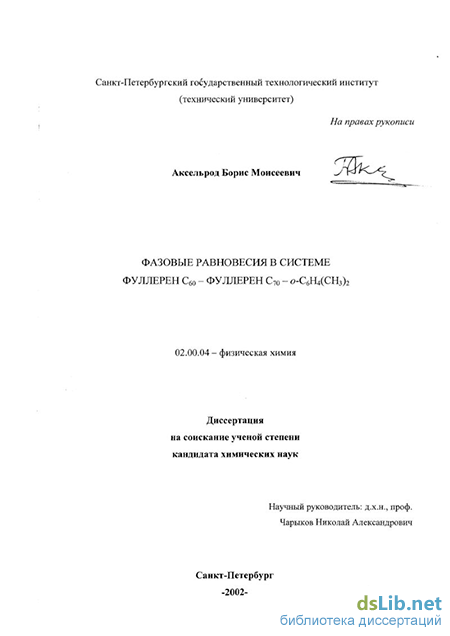 Санкт-Петербургский государственный технологический институт
(технический университет)

На правах рукописи

Аксельрод Борис Моисеевич

ФАЗОВЫЕ РАВНОВЕСИЯ В СИСТЕМЕ
ФУЛЛЕРЕН $C_{60}$ – ФУЛЛЕРЕН $C_{70}$ – $o$-$C_6H_4(CH_3)_2$

02.00.04 – физическая химия

Диссертация
на соискание ученой степени
кандидата химических наук

Научный руководитель: д.х.н., проф.
Чарыков Николай Александрович

Санкт-Петербург
-2002-

dsLib.net
библиотека диссертаций